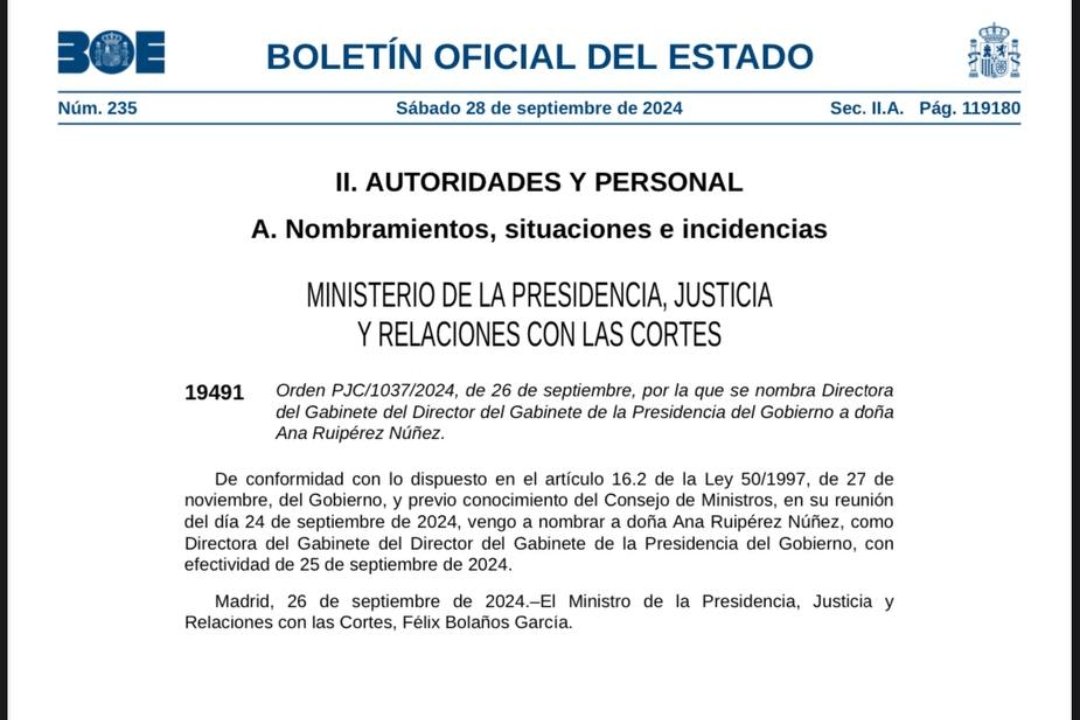 BOE

BOLETÍN OFICIAL DEL ESTADO

Núm. 235 Sábado 28 de septiembre de 2024 Sec. II.A. Pág. 119180

II. AUTORIDADES Y PERSONAL

A. Nombramientos, situaciones e incidencias

MINISTERIO DE LA PRESIDENCIA, JUSTICIA Y RELACIONES CON LAS CORTES

19491 Orden PJC/1037/2024, de 26 de septiembre, por la que se nombra Directora del Gabinete del Director del Gabinete de la Presidencia del Gobierno a doña Ana Ruipérez Núñez.

De conformidad con lo dispuesto en el artículo 16.2 de la Ley 50/1997, de 27 de noviembre, del Gobierno, y previo conocimiento del Consejo de Ministros, en su reunión del día 24 de septiembre de 2024, vengo a nombrar a doña Ana Ruipérez Núñez, como Directora del Gabinete del Director del Gabinete de la Presidencia del Gobierno, con efectividad de 25 de septiembre de 2024.

Madrid, 26 de septiembre de 2024.–El Ministro de la Presidencia, Justicia y Relaciones con las Cortes, Félix Bolaños García.